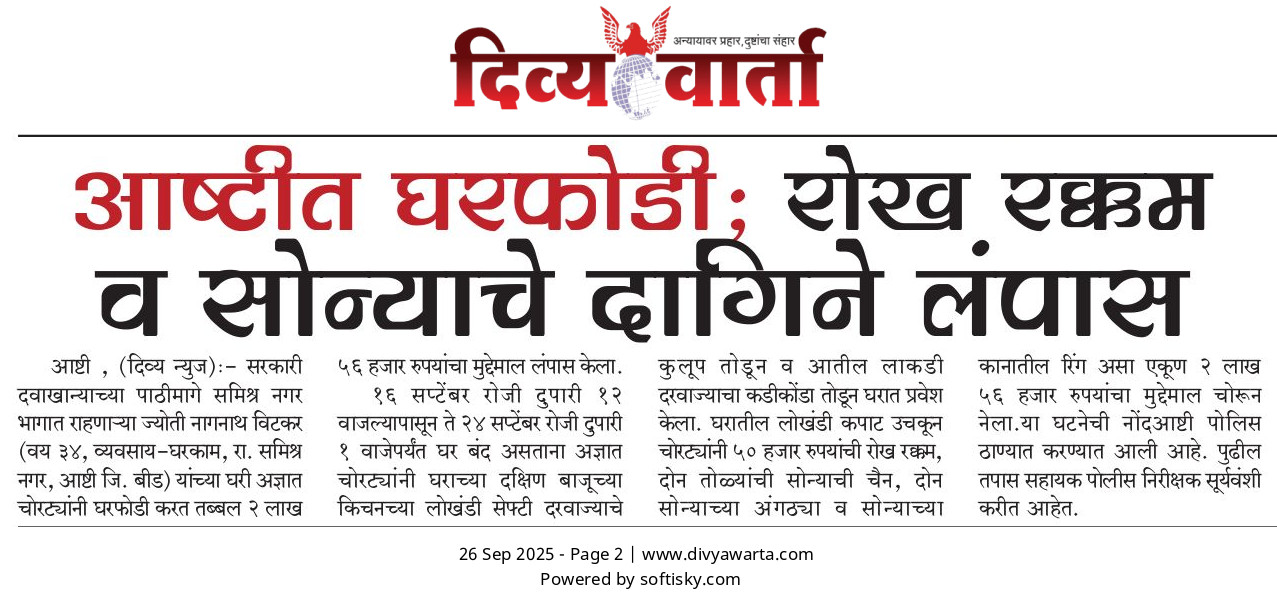 अन्यायावर प्रहार, दुष्टांचा संहार
दिव्य वार्ता

आष्टीत घरफोडी; रोख रक्कम व सोन्याचे दागिने लंपास

आष्टी , (दिव्य न्युज):- सरकारी दवाखान्याच्या पाठीमागे समिश्र नगर भागात राहणाऱ्या ज्योती नागनाथ विटकर (वय ३४, व्यवसाय-घरकाम, रा. समिश्र नगर, आष्टी जि. बीड) यांच्या घरी अज्ञात चोरट्यांनी घरफोडी करत तब्बल २ लाख ५६ हजार रुपयांचा मुद्देमाल लंपास केला.

१६ सप्टेंबर रोजी दुपारी १२ वाजल्यापासून ते २४ सप्टेंबर रोजी दुपारी १ वाजेपर्यंत घर बंद असताना अज्ञात चोरट्यांनी घराच्या दक्षिण बाजूच्या किचनच्या लोखंडी सेफ्टी दरवाज्याचे कुलूप तोडून व आतील लाकडी दरवाज्याचा कडीकोंडा तोडून घरात प्रवेश केला. घरातील लोखंडी कपाट उचकून चोरट्यांनी ५० हजार रुपयांची रोख रक्कम, दोन तोळ्यांची सोन्याची चैन, दोन सोन्याच्या अंगठ्या व सोन्याच्या कानातील रिंग असा एकूण २ लाख ५६ हजार रुपयांचा मुद्देमाल चोरून नेला.या घटनेची नोंदआष्टी पोलिस ठाण्यात करण्यात आली आहे. पुढील तपास सहायक पोलीस निरीक्षक सूर्यवंशी करीत आहेत.

26 Sep 2025 - Page 2 | www.divyawarta.com
Powered by softisky.com